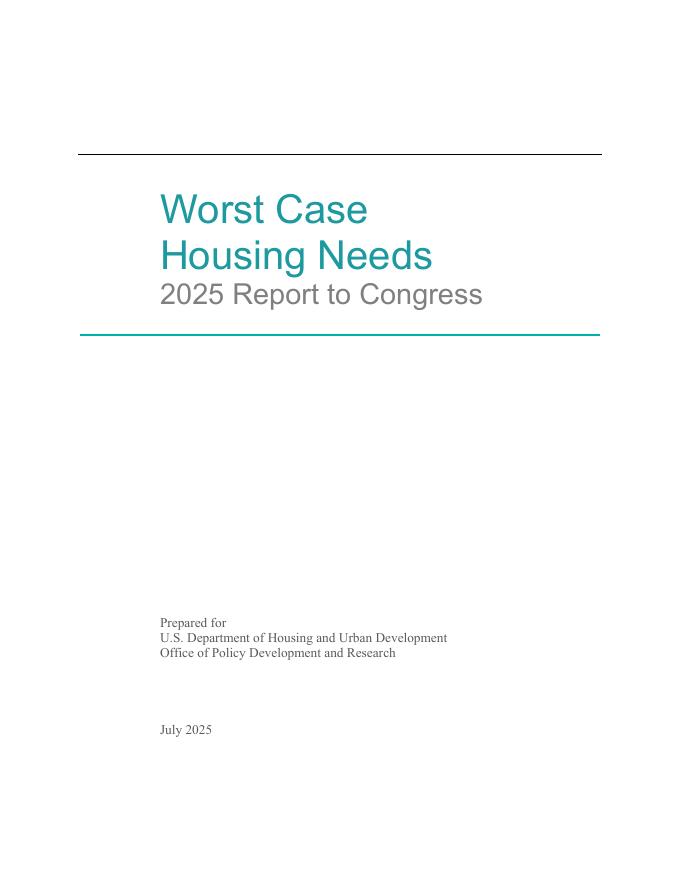 Worst Case
Housing Needs
2025 Report to Congress

Prepared for
U.S. Department of Housing and Urban Development
Office of Policy Development and Research

July 2025